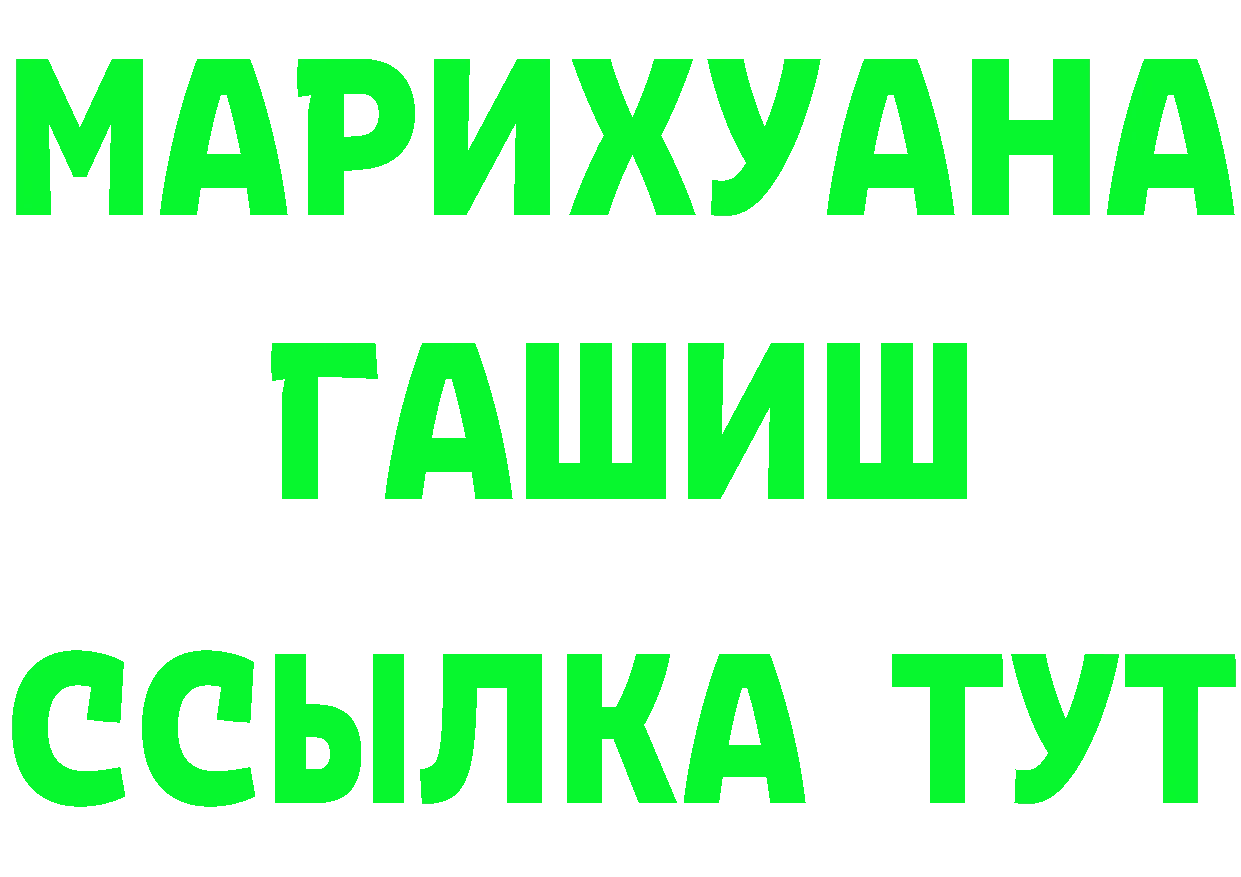 МАРИХУАНА
ГАШИШ
ССЫЛКА ТУТ